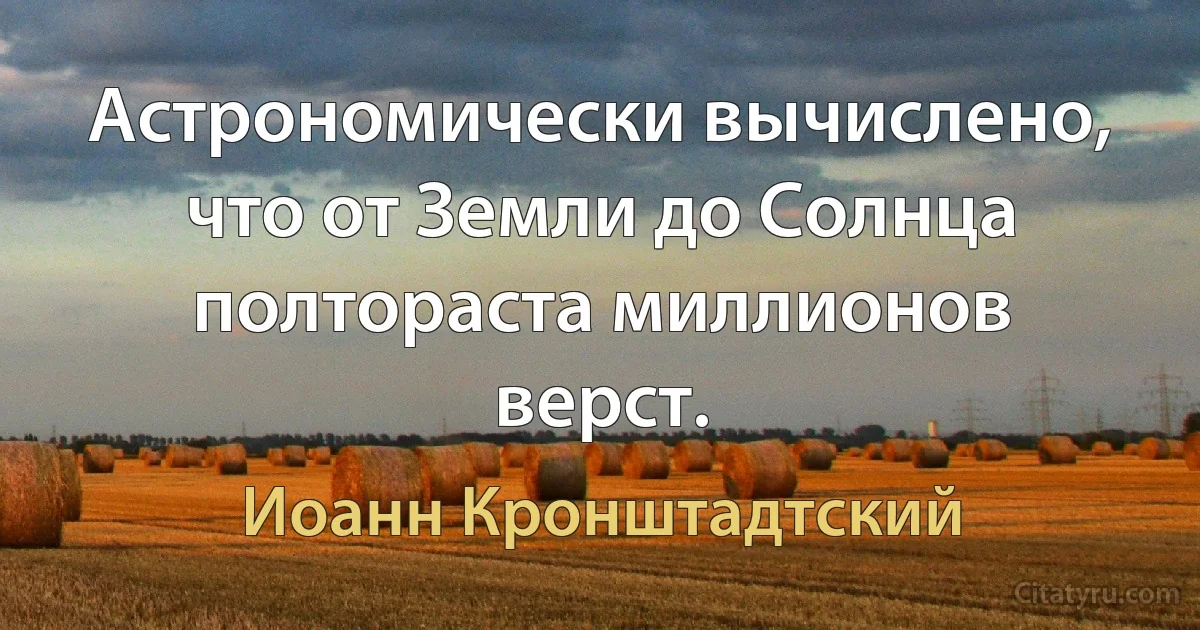 Астрономически вычислено, что от Земли до Солнца полтораста миллионов верст.

Иоанн Кронштадтский

Citatyru.com